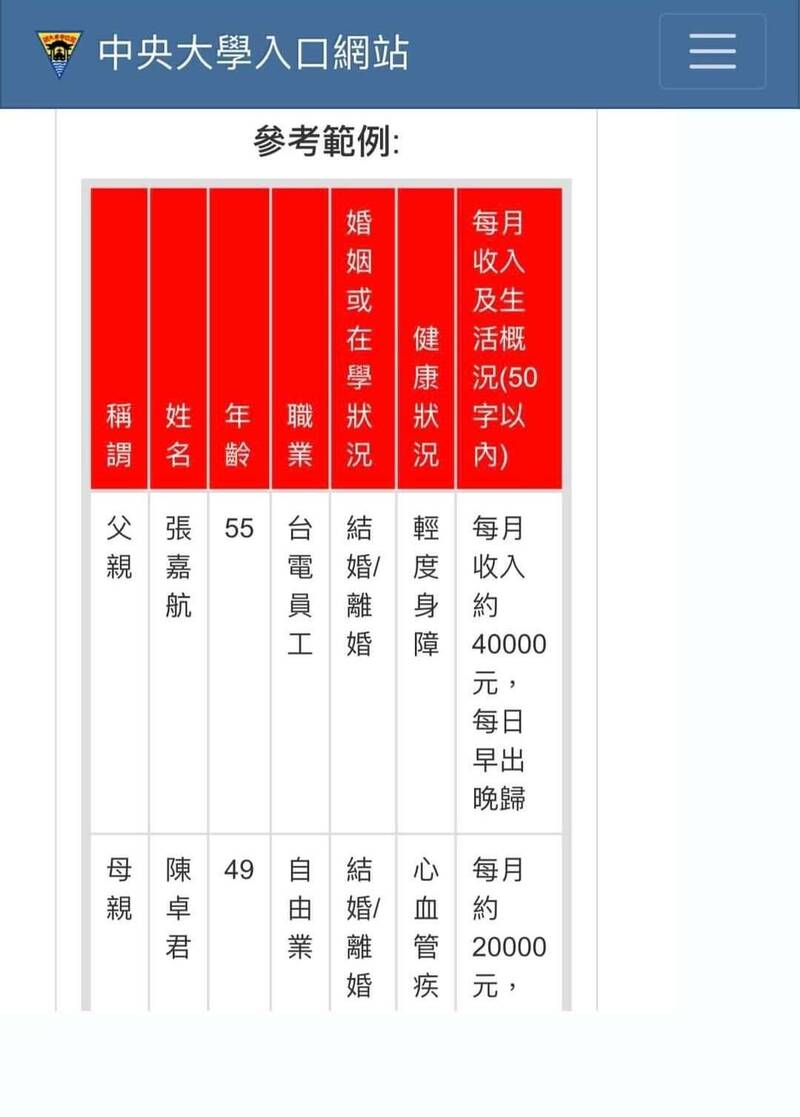 中央大學入口網站

參考範例:

| 稱謂 | 姓名 | 年齡 | 職業 | 婚姻或在學狀況 | 健康狀況 | 每月收入及生活概況(50字以內) |
|---|---|---|---|---|---|---|
| 父親 | 張嘉航 | 55 | 台電員工 | 結婚/離婚 | 輕度身障 | 每月收入約40000元，每日早出晚歸 |
| 母親 | 陳卓君 | 49 | 自由業 | 結婚/離婚 | 心血管疾 | 每月約20000元， |